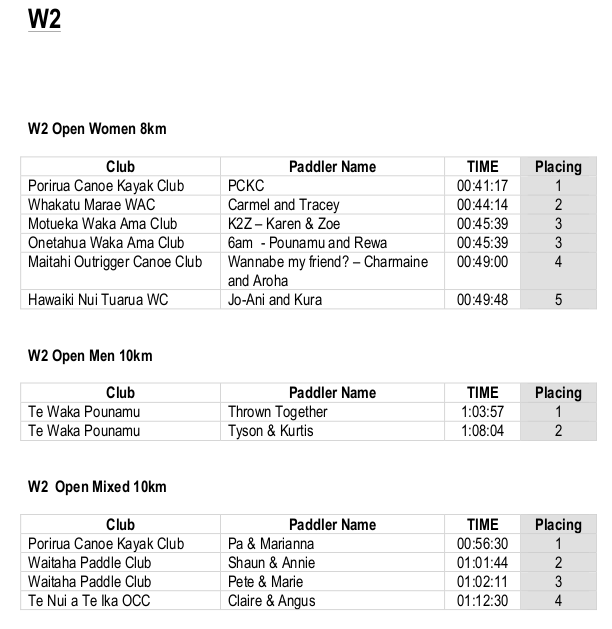 W2

W2 Open Women 8km

| Club | Paddler Name | TIME | Placing |
|---|---|---|---|
| Porirua Canoe Kayak Club | PCKC | 00:41:17 | 1 |
| Whakatu Marae WAC | Carmel and Tracey | 00:44:14 | 2 |
| Motueka Waka Ama Club | K2Z – Karen & Zoe | 00:45:39 | 3 |
| Onetahua Waka Ama Club | 6am - Pounamu and Rewa | 00:45:39 | 3 |
| Maitahi Outrigger Canoe Club | Wannabe my friend? – Charmaine and Aroha | 00:49:00 | 4 |
| Hawaiki Nui Tuarua WC | Jo-Ani and Kura | 00:49:48 | 5 |

W2 Open Men 10km

| Club | Paddler Name | TIME | Placing |
|---|---|---|---|
| Te Waka Pounamu | Thrown Together | 1:03:57 | 1 |
| Te Waka Pounamu | Tyson & Kurtis | 1:08:04 | 2 |

W2 Open Mixed 10km

| Club | Paddler Name | TIME | Placing |
|---|---|---|---|
| Porirua Canoe Kayak Club | Pa & Marianna | 00:56:30 | 1 |
| Waitaha Paddle Club | Shaun & Annie | 01:01:44 | 2 |
| Waitaha Paddle Club | Pete & Marie | 01:02:11 | 3 |
| Te Nui a Te Ika OCC | Claire & Angus | 01:12:30 | 4 |